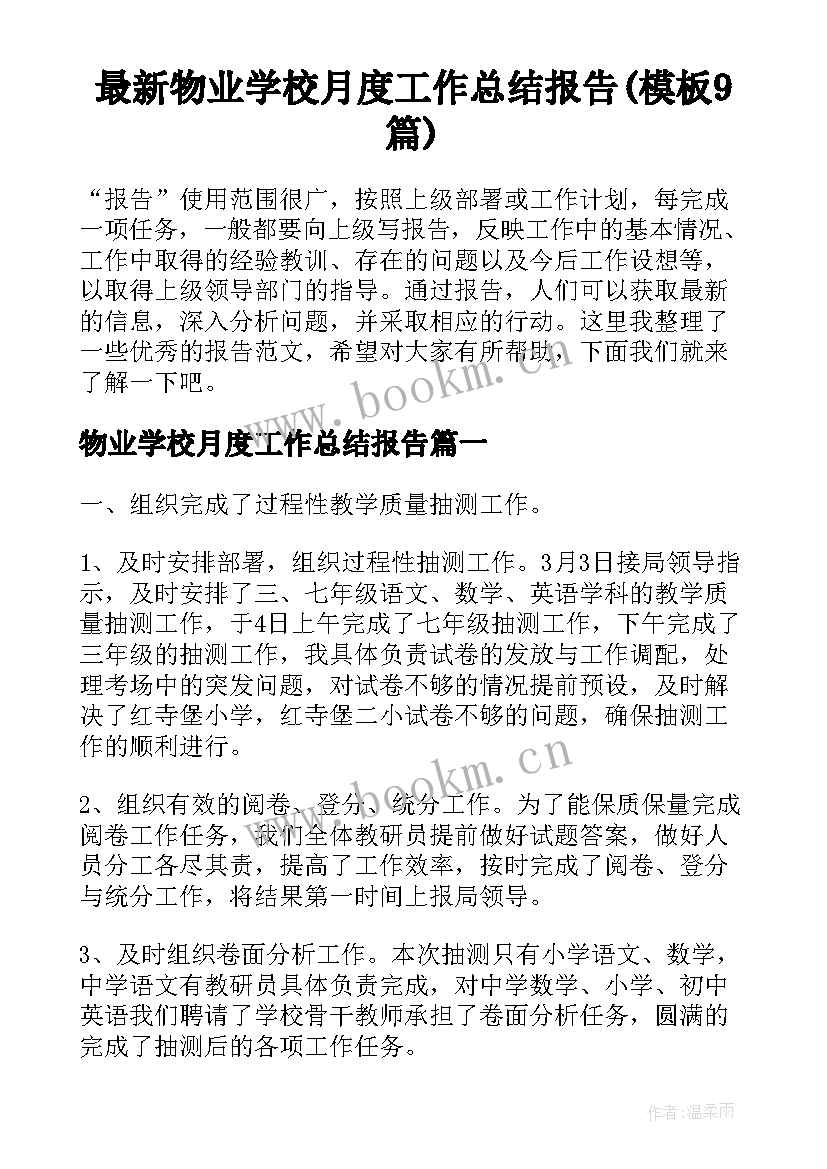 最新物业学校月度工作总结报告(模板9篇)

“报告”使用范围很广，按照上级部署或工作计划，每完成一项任务，一般都要向上级写报告，反映工作中的基本情况、工作中取得的经验教训、存在的问题以及今后工作设想等，以取得上级领导部门的指导。通过报告，人们可以获取最新的信息，深入分析问题，并采取相应的行动。这里我整理了一些优秀的报告范文，希望对大家有所帮助，下面我们就来了解一下吧。

www.bookm.cn

物业学校月度工作总结报告篇一

一、组织完成了过程性教学质量抽测工作。

1、及时安排部署，组织过程性抽测工作。3月3日接局领导指示，及时安排了三、七年级语文、数学、英语学科的教学质量抽测工作，于4日上午完成了七年级抽测工作，下午完成了三年级的抽测工作，我具体负责试卷的发放与工作调配，处理考场中的突发问题，对试卷不够的情况提前预设，及时解决了红寺堡小学，红寺堡二小试卷不够的问题，确保抽测工作的顺利进行。

www.bookm.cn

2、组织有效的阅卷、登分、统分工作。为了能保质保量完成阅卷工作任务，我们全体教研员提前做好试题答案，做好人员分工各尽其责，提高了工作效率，按时完成了阅卷、登分与统分工作，将结果第一时间上报局领导。

3、及时组织卷面分析工作。本次抽测只有小学语文、数学，中学语文有教研员具体负责完成，对中学数学、小学、初中英语我们聘请了学校骨干教师承担了卷面分析任务，圆满的完成了抽测后的各项工作任务。

作者:温柔雨